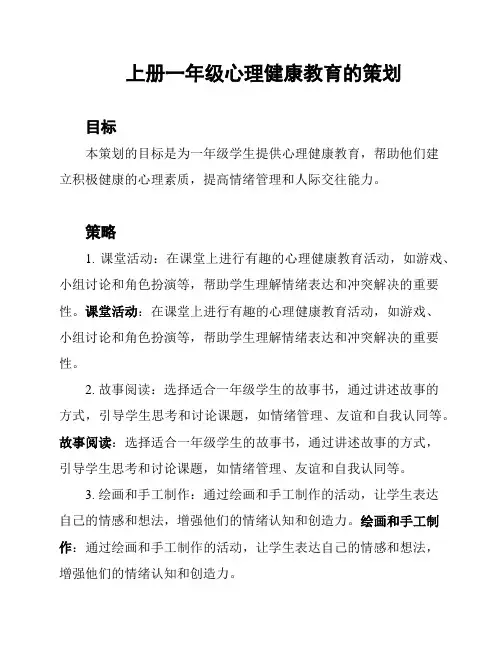 上册一年级心理健康教育的策划

目标

本策划的目标是为一年级学生提供心理健康教育，帮助他们建立积极健康的心理素质，提高情绪管理和人际交往能力。

策略

1. 课堂活动：在课堂上进行有趣的心理健康教育活动，如游戏、小组讨论和角色扮演等，帮助学生理解情绪表达和冲突解决的重要性。课堂活动：在课堂上进行有趣的心理健康教育活动，如游戏、小组讨论和角色扮演等，帮助学生理解情绪表达和冲突解决的重要性。

2. 故事阅读：选择适合一年级学生的故事书，通过讲述故事的方式，引导学生思考和讨论课题，如情绪管理、友谊和自我认同等。故事阅读：选择适合一年级学生的故事书，通过讲述故事的方式，引导学生思考和讨论课题，如情绪管理、友谊和自我认同等。

3. 绘画和手工制作：通过绘画和手工制作的活动，让学生表达自己的情感和想法，增强他们的情绪认知和创造力。绘画和手工制作：通过绘画和手工制作的活动，让学生表达自己的情感和想法，增强他们的情绪认知和创造力。